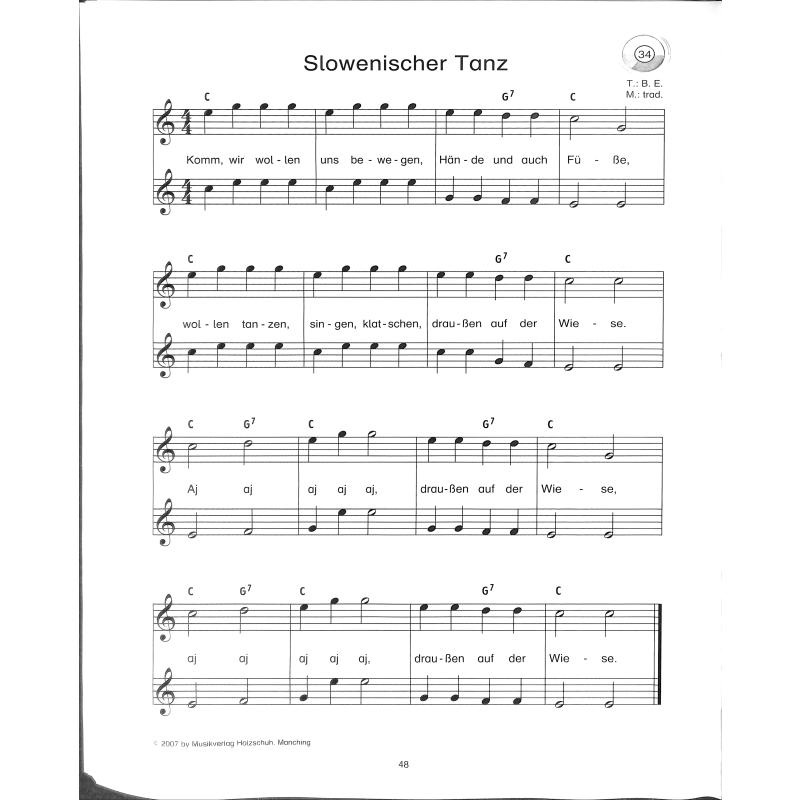 Slowenischer Tanz

34

T.: B. E.
M.: trad.

C G$^7$ C

Komm, wir wol - len uns be - we - gen, Hän - de und auch Fü - ße,

C G$^7$ C

wol - len tan - zen, sin - gen, klat - schen, drau - ßen auf der Wie - se.

C G$^7$ C G$^7$ C

Aj aj aj aj aj, drau - ßen auf der Wie - se,

C G$^7$ C G$^7$ C

aj aj aj aj aj, drau - ßen auf der Wie - se.

© 2007 by Musikverlag Holzschuh, Manching

48